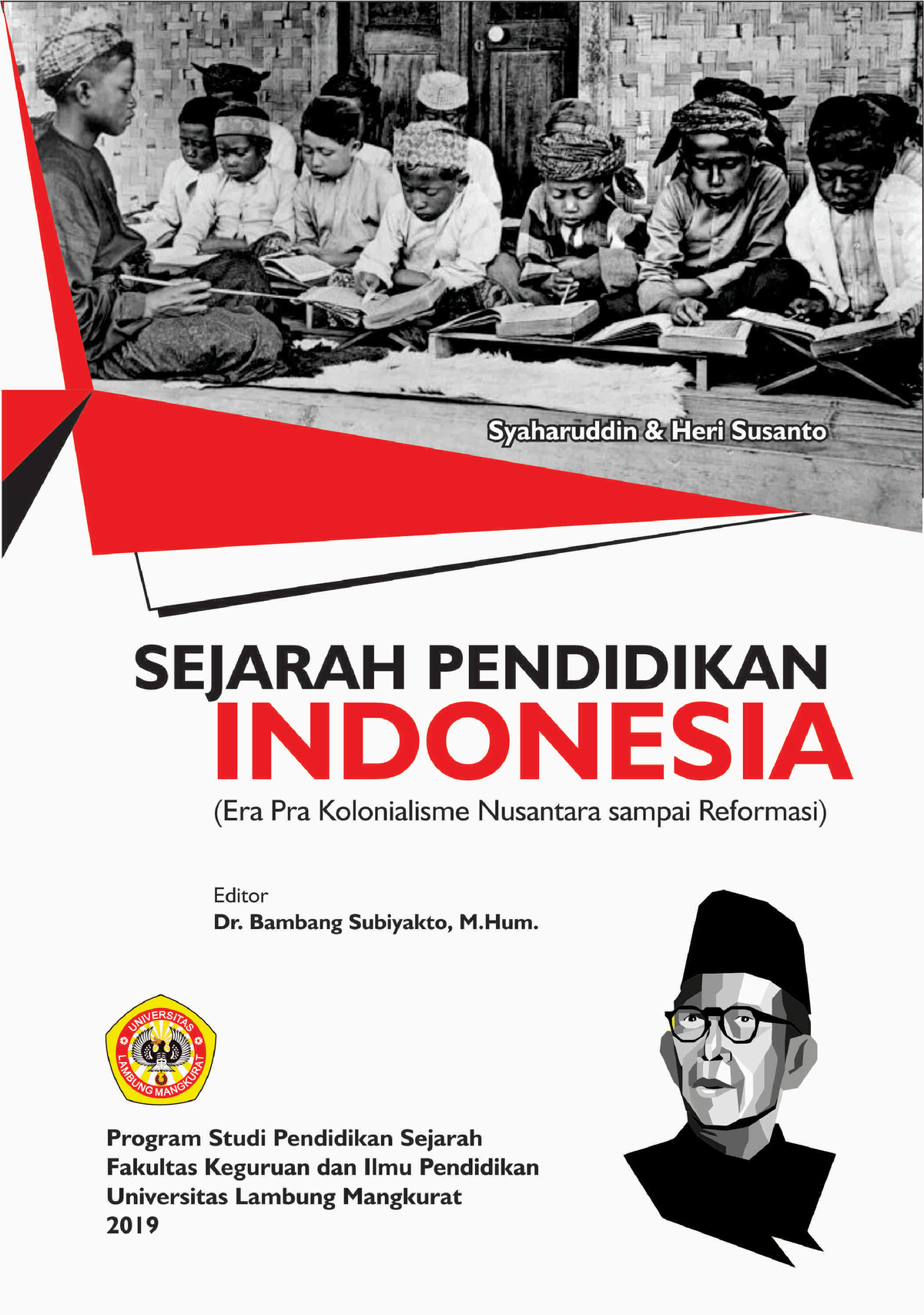 Syaharuddin & Heri Susanto

SEJARAH PENDIDIKAN
INDONESIA
(Era Pra Kolonialisme Nusantara sampai Reformasi)

Editor
Dr. Bambang Subiyakto, M.Hum.

UNIVERSITAS LAMBUNG MANGKURAT

Program Studi Pendidikan Sejarah
Fakultas Keguruan dan Ilmu Pendidikan
Universitas Lambung Mangkurat
2019